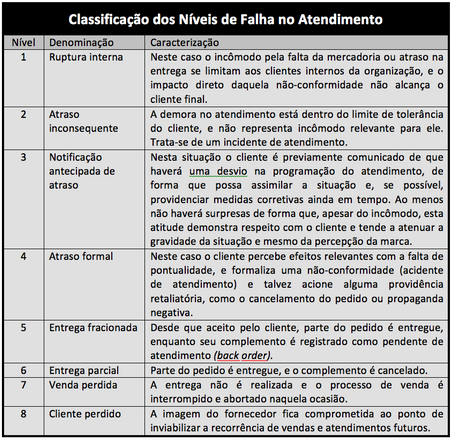 Classificação dos Níveis de Falha no Atendimento

| Nível | Denominação | Caracterização |
|---|---|---|
| 1 | Ruptura interna | Neste caso o incômodo pela falta da mercadoria ou atraso na entrega se limitam aos clientes internos da organização, e o impacto direto daquela não-conformidade não alcança o cliente final. |
| 2 | Atraso inconsequente | A demora no atendimento está dentro do limite de tolerância do cliente, e não representa incômodo relevante para ele. Trata-se de um incidente de atendimento. |
| 3 | Notificação antecipada de atraso | Nesta situação o cliente é previamente comunicado de que haverá uma desvio na programação do atendimento, de forma que possa assimilar a situação e, se possível, providenciar medidas corretivas ainda em tempo. Ao menos não haverá surpresas de forma que, apesar do incômodo, esta atitude demonstra respeito com o cliente e tende a atenuar a gravidade da situação e mesmo da percepção da marca. |
| 4 | Atraso formal | Neste caso o cliente percebe efeitos relevantes com a falta de pontualidade, e formaliza uma não-conformidade (acidente de atendimento) e talvez acione alguma providência retaliatória, como o cancelamento do pedido ou propaganda negativa. |
| 5 | Entrega fracionada | Desde que aceito pelo cliente, parte do pedido é entregue, enquanto seu complemento é registrado como pendente de atendimento (back order). |
| 6 | Entrega parcial | Parte do pedido é entregue, e o complemento é cancelado. |
| 7 | Venda perdida | A entrega não é realizada e o processo de venda é interrompido e abortado naquela ocasião. |
| 8 | Cliente perdido | A imagem do fornecedor fica comprometida ao ponto de inviabilizar a recorrência de vendas e atendimentos futuros. |